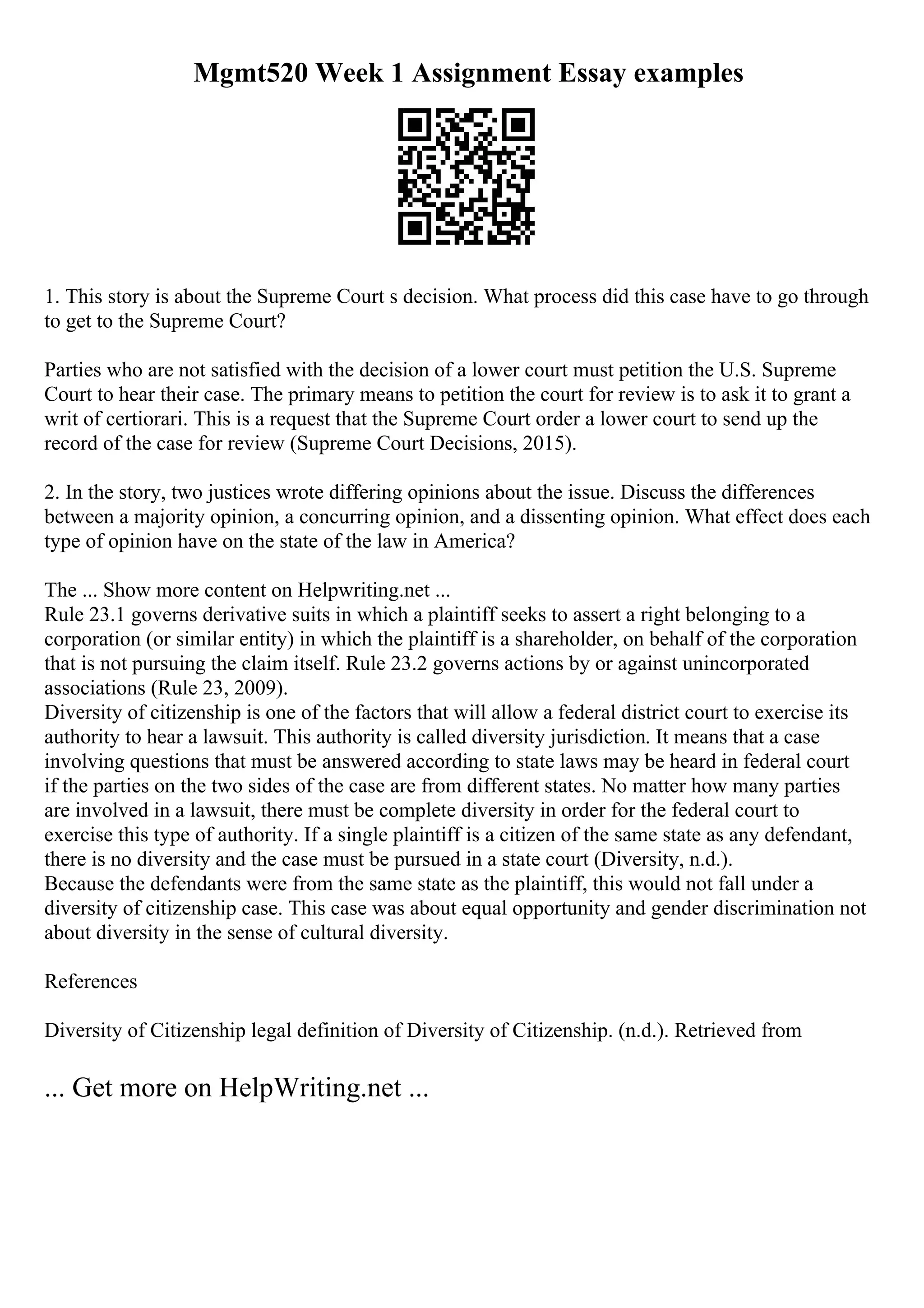 Mgmt520 Week 1 Assignment Essay examples

1. This story is about the Supreme Court s decision. What process did this case have to go through to get to the Supreme Court?

Parties who are not satisfied with the decision of a lower court must petition the U.S. Supreme Court to hear their case. The primary means to petition the court for review is to ask it to grant a writ of certiorari. This is a request that the Supreme Court order a lower court to send up the record of the case for review (Supreme Court Decisions, 2015).

2. In the story, two justices wrote differing opinions about the issue. Discuss the differences between a majority opinion, a concurring opinion, and a dissenting opinion. What effect does each type of opinion have on the state of the law in America?

The ... Show more content on Helpwriting.net ...
Rule 23.1 governs derivative suits in which a plaintiff seeks to assert a right belonging to a corporation (or similar entity) in which the plaintiff is a shareholder, on behalf of the corporation that is not pursuing the claim itself. Rule 23.2 governs actions by or against unincorporated associations (Rule 23, 2009).
Diversity of citizenship is one of the factors that will allow a federal district court to exercise its authority to hear a lawsuit. This authority is called diversity jurisdiction. It means that a case involving questions that must be answered according to state laws may be heard in federal court if the parties on the two sides of the case are from different states. No matter how many parties are involved in a lawsuit, there must be complete diversity in order for the federal court to exercise this type of authority. If a single plaintiff is a citizen of the same state as any defendant, there is no diversity and the case must be pursued in a state court (Diversity, n.d.).
Because the defendants were from the same state as the plaintiff, this would not fall under a diversity of citizenship case. This case was about equal opportunity and gender discrimination not about diversity in the sense of cultural diversity.

References

Diversity of Citizenship legal definition of Diversity of Citizenship. (n.d.). Retrieved from

... Get more on HelpWriting.net ...